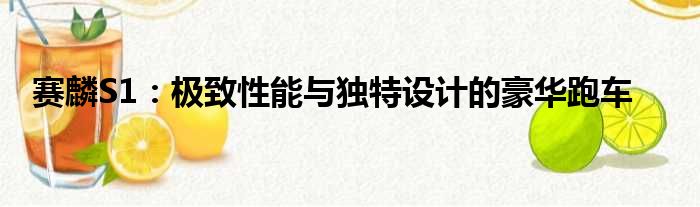 赛麟S1：极致性能与独特设计的豪华跑车